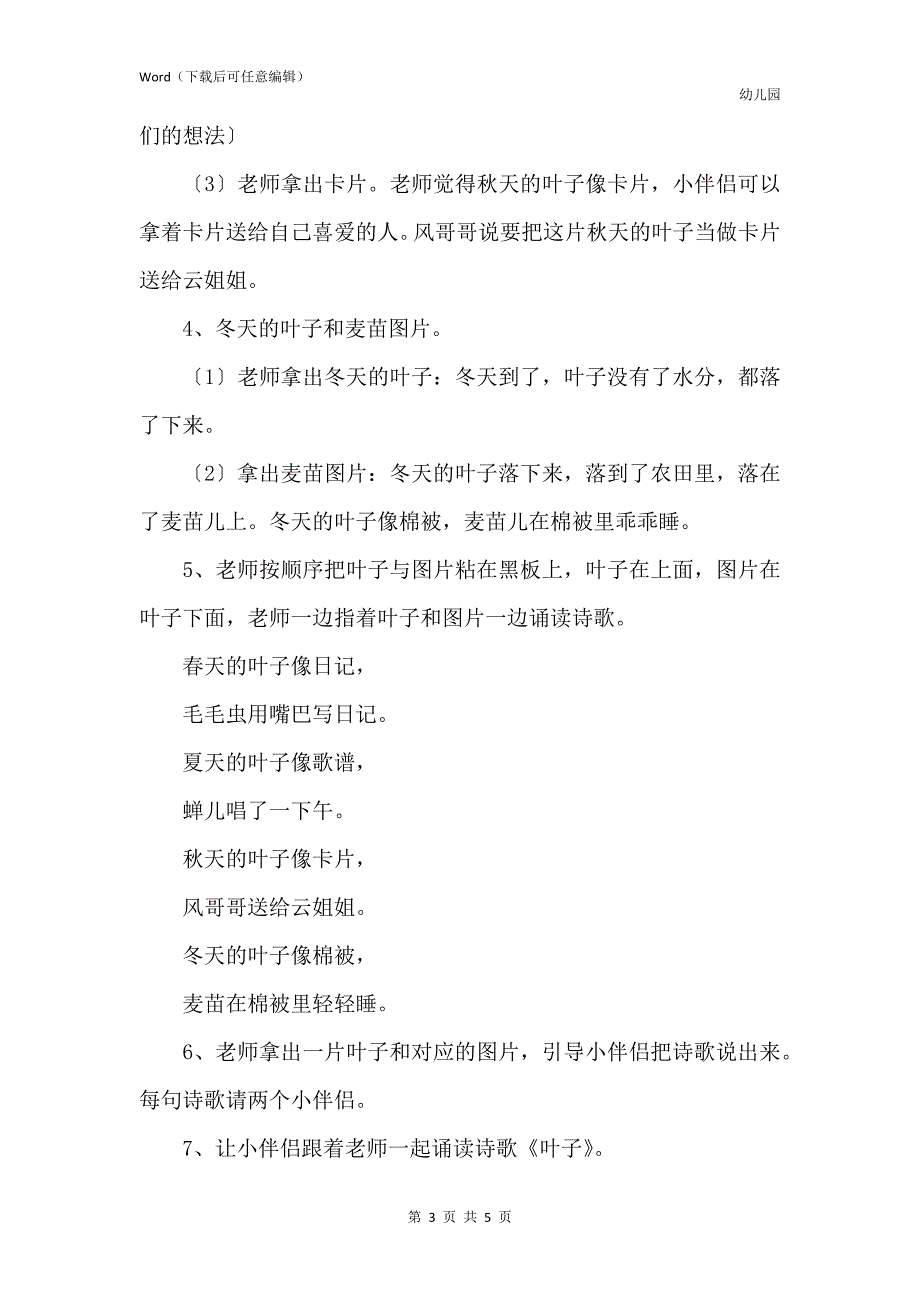 Word（下载后可任意编辑）

幼儿园

们的想法〕

〔3〕老师拿出卡片。老师觉得秋天的叶子像卡片，小伴侣可以拿着卡片送给自己喜爱的人。风哥哥说要把这片秋天的叶子当做卡片送给云姐姐。

4、冬天的叶子和麦苗图片。

〔1〕老师拿出冬天的叶子：冬天到了，叶子没有了水分，都落了下来。

〔2〕拿出麦苗图片：冬天的叶子落下来，落到了农田里，落在了麦苗儿上。冬天的叶子像棉被，麦苗儿在棉被里乖乖睡。

5、老师按顺序把叶子与图片粘在黑板上，叶子在上面，图片在叶子下面，老师一边指着叶子和图片一边诵读诗歌。

春天的叶子像日记，

毛毛虫用嘴巴写日记。

夏天的叶子像歌谱，

蝉儿唱了一下午。

秋天的叶子像卡片，

风哥哥送给云姐姐。

冬天的叶子像棉被，

麦苗在棉被里轻轻睡。

6、老师拿出一片叶子和对应的图片，引导小伴侣把诗歌说出来。每句诗歌请两个小伴侣。

7、让小伴侣跟着老师一起诵读诗歌《叶子》。

第 3 页 共 5 页